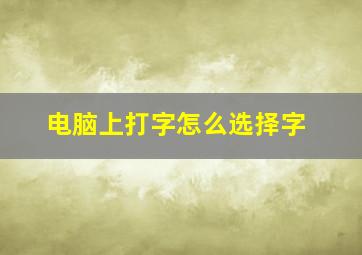 电脑上打字怎么选择字